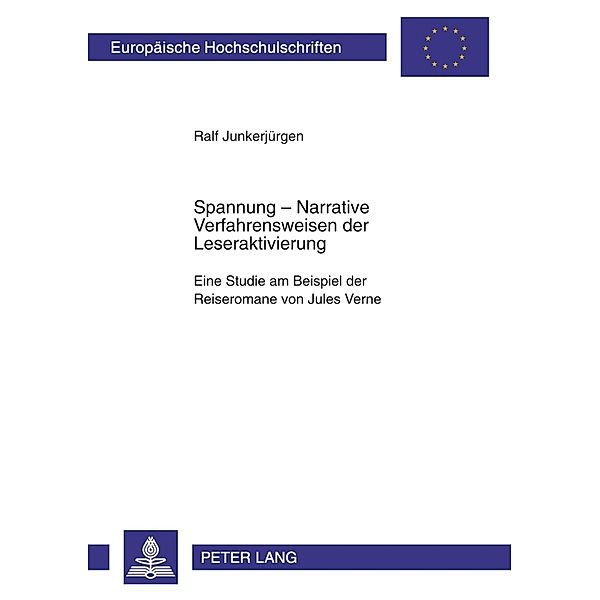 Europäische Hochschulschriften

Ralf Junkerjürgen

Spannung – Narrative Verfahrensweisen der Leseraktivierung

Eine Studie am Beispiel der Reiseromane von Jules Verne

PETER LANG